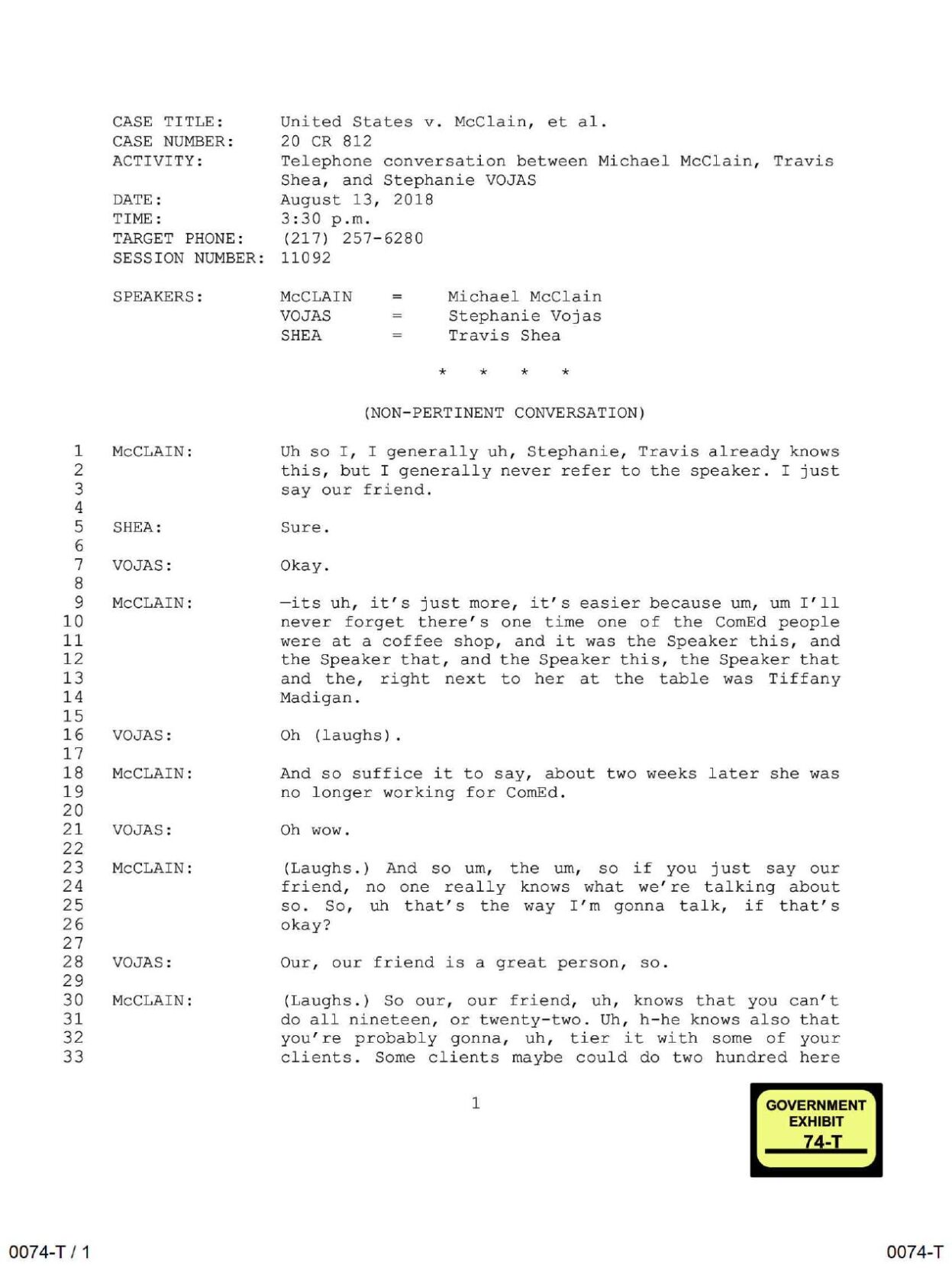 CASE TITLE: United States v. McClain, et al.
CASE NUMBER: 20 CR 812
ACTIVITY: Telephone conversation between Michael McClain, Travis Shea, and Stephanie VOJAS
DATE: August 13, 2018
TIME: 3:30 p.m.
TARGET PHONE: (217) 257-6280
SESSION NUMBER: 11092

SPEAKERS: McCLAIN = Michael McClain
VOJAS = Stephanie Vojas
SHEA = Travis Shea

\* \* \* \*

(NON-PERTINENT CONVERSATION)

1 McCLAIN: Uh so I, I generally uh, Stephanie, Travis already knows
2 this, but I generally never refer to the speaker. I just
3 say our friend.
4
5 SHEA: Sure.
6
7 VOJAS: Okay.
8
9 McCLAIN: —its uh, it's just more, it's easier because um, um I'll
10 never forget there's one time one of the ComEd people
11 were at a coffee shop, and it was the Speaker this, and
12 the Speaker that, and the Speaker this, the Speaker that
13 and the, right next to her at the table was Tiffany
14 Madigan.
15
16 VOJAS: Oh (laughs).
17
18 McCLAIN: And so suffice it to say, about two weeks later she was
19 no longer working for ComEd.
20
21 VOJAS: Oh wow.
22
23 McCLAIN: (Laughs.) And so um, the um, so if you just say our
24 friend, no one really knows what we're talking about
25 so. So, uh that's the way I'm gonna talk, if that's
26 okay?
27
28 VOJAS: Our, our friend is a great person, so.
29
30 McCLAIN: (Laughs.) So our, our friend, uh, knows that you can't
31 do all nineteen, or twenty-two. Uh, h-he knows also that
32 you're probably gonna, uh, tier it with some of your
33 clients. Some clients maybe could do two hundred here

1

GOVERNMENT EXHIBIT 74-T

0074-T / 1 0074-T